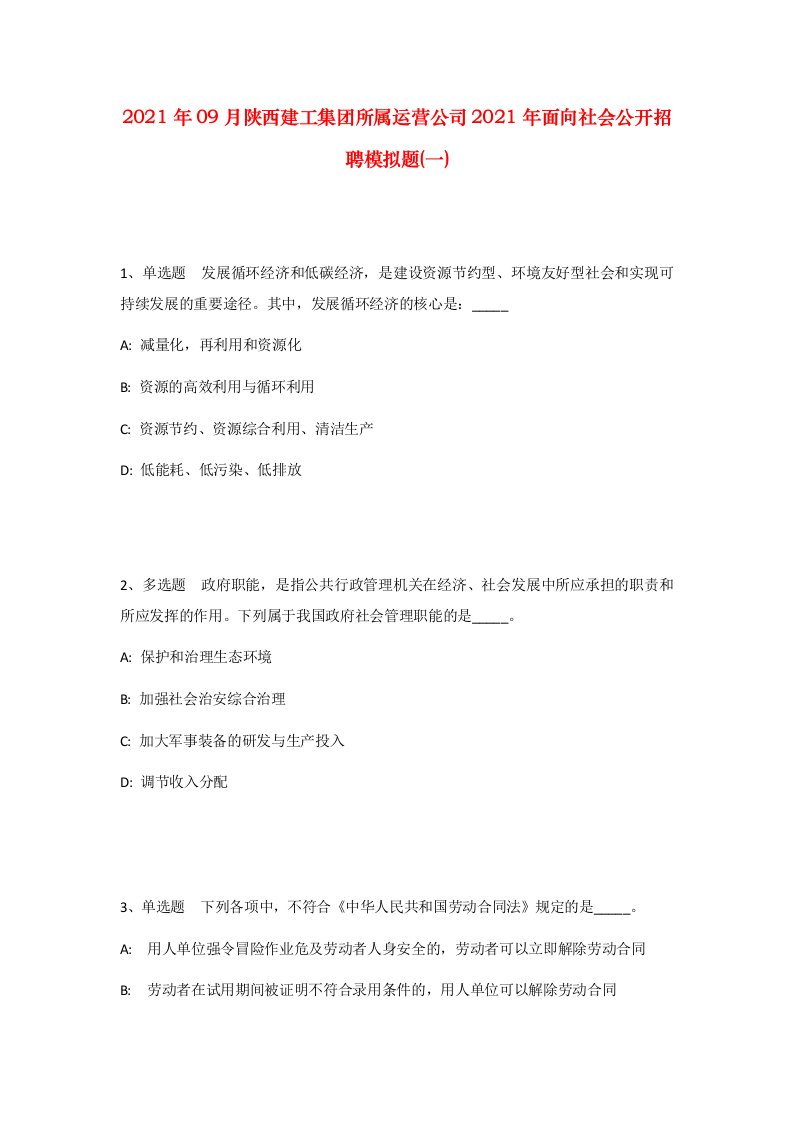 2021年09月陕西建工集团所属运营公司2021年面向社会公开招聘模拟题(一)

1、单选题 发展循环经济和低碳经济，是建设资源节约型、环境友好型社会和实现可持续发展的重要途径。其中，发展循环经济的核心是：_____

A: 减量化，再利用和资源化

B: 资源的高效利用与循环利用

C: 资源节约、资源综合利用、清洁生产

D: 低能耗、低污染、低排放

2、多选题 政府职能，是指公共行政管理机关在经济、社会发展中所应承担的职责和所应发挥的作用。下列属于我国政府社会管理职能的是_____。

A: 保护和治理生态环境

B: 加强社会治安综合治理

C: 加大军事装备的研发与生产投入

D: 调节收入分配

3、单选题 下列各项中，不符合《中华人民共和国劳动合同法》规定的是_____。

A: 用人单位强令冒险作业危及劳动者人身安全的，劳动者可以立即解除劳动合同

B: 劳动者在试用期间被证明不符合录用条件的，用人单位可以解除劳动合同